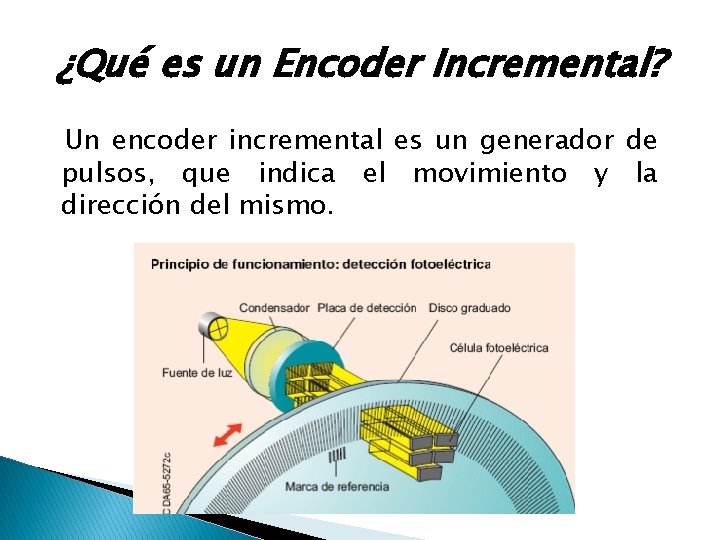 ¿Qué es un Encoder Incremental?

Un encoder incremental es un generador de pulsos, que indica el movimiento y la dirección del mismo.

Principio de funcionamiento: detección fotoeléctrica

Condensador
Placa de detección
Disco graduado
Célula fotoeléctrica
Fuente de luz
Marca de referencia
C DA65-5272c